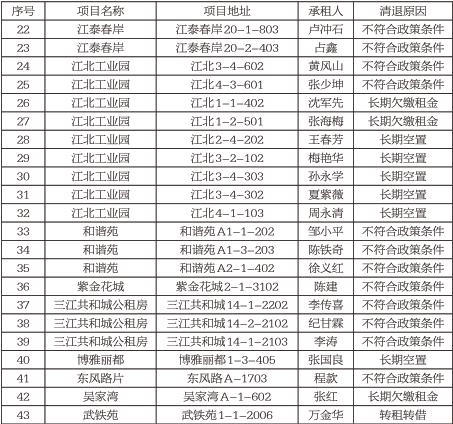 | 序号 | 项目名称 | 项目地址 | 承租人 | 清退原因 |
|---|---|---|---|---|
| 22 | 江泰春岸 | 江泰春岸20-1-803 | 卢冲石 | 不符合政策条件 |
| 23 | 江泰春岸 | 江泰春岸20-2-403 | 占鑫 | 不符合政策条件 |
| 24 | 江北工业园 | 江北3-4-602 | 黄风山 | 不符合政策条件 |
| 25 | 江北工业园 | 江北4-3-601 | 张少坤 | 不符合政策条件 |
| 26 | 江北工业园 | 江北1-1-402 | 沈军先 | 长期欠缴租金 |
| 27 | 江北工业园 | 江北1-2-501 | 张海梅 | 长期欠缴租金 |
| 28 | 江北工业园 | 江北2-4-202 | 王春芳 | 长期空置 |
| 29 | 江北工业园 | 江北3-2-102 | 梅艳华 | 长期空置 |
| 30 | 江北工业园 | 江北3-4-303 | 孙永学 | 长期空置 |
| 31 | 江北工业园 | 江北3-4-302 | 夏紫薇 | 长期空置 |
| 32 | 江北工业园 | 江北4-1-103 | 周永清 | 长期空置 |
| 33 | 和谐苑 | 和谐苑A1-1-202 | 邹小平 | 不符合政策条件 |
| 34 | 和谐苑 | 和谐苑A1-3-203 | 陈铁奇 | 不符合政策条件 |
| 35 | 和谐苑 | 和谐苑A2-1-402 | 徐义红 | 不符合政策条件 |
| 36 | 紫金花城 | 紫金花城2-1-3102 | 陈建 | 不符合政策条件 |
| 37 | 三江共和城公租房 | 三江共和城14-1-2202 | 李传喜 | 不符合政策条件 |
| 38 | 三江共和城公租房 | 三江共和城14-2-2102 | 纪甘霖 | 不符合政策条件 |
| 39 | 三江共和城公租房 | 三江共和城14-1-2103 | 李涛 | 不符合政策条件 |
| 40 | 博雅丽都 | 博雅丽都1-3-405 | 张国良 | 长期空置 |
| 41 | 东风路片 | 东风路A-1703 | 程款 | 不符合政策条件 |
| 42 | 吴家湾 | 吴家湾A-1-602 | 张红 | 长期欠缴租金 |
| 43 | 武铁苑 | 武铁苑1-1-2006 | 万金华 | 转租转借 |